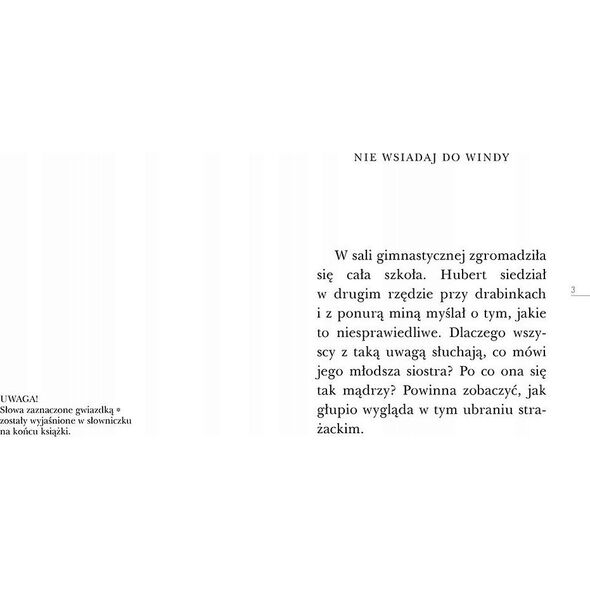 UWAGA!
Słowa zaznaczone gwiazdką *
zostały wyjaśnione w słowniczku
na końcu książki.

NIE WSIADAJ DO WINDY

W sali gimnastycznej zgromadziła się cała szkoła. Hubert siedział w drugim rzędzie przy drabinkach i z ponurą miną myślał o tym, jakie to niesprawiedliwe. Dlaczego wszyscy z taką uwagą słuchają, co mówi jego młodsza siostra? Po co ona się tak mądrzy? Powinna zobaczyć, jak głupio wygląda w tym ubraniu strażackim.

3